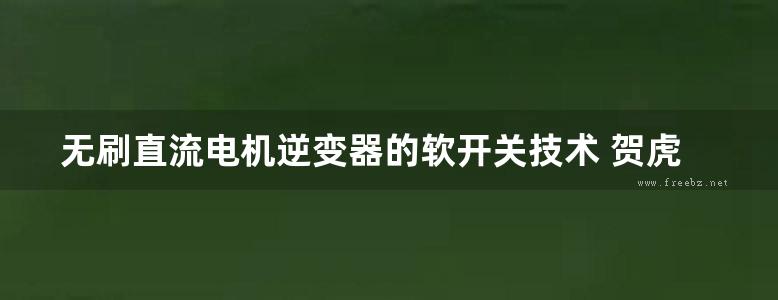 无刷直流电机逆变器的软开关技术 贺虎

www.freebz.net